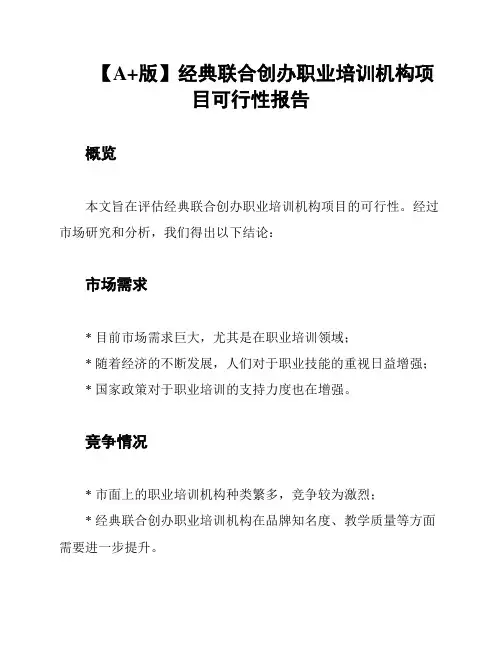 【A+版】经典联合创办职业培训机构项目可行性报告

概览

本文旨在评估经典联合创办职业培训机构项目的可行性。经过市场研究和分析，我们得出以下结论：

市场需求

* 目前市场需求巨大，尤其是在职业培训领域；

* 随着经济的不断发展，人们对于职业技能的重视日益增强；

* 国家政策对于职业培训的支持力度也在增强。

竞争情况

* 市面上的职业培训机构种类繁多，竞争较为激烈；

* 经典联合创办职业培训机构在品牌知名度、教学质量等方面需要进一步提升。